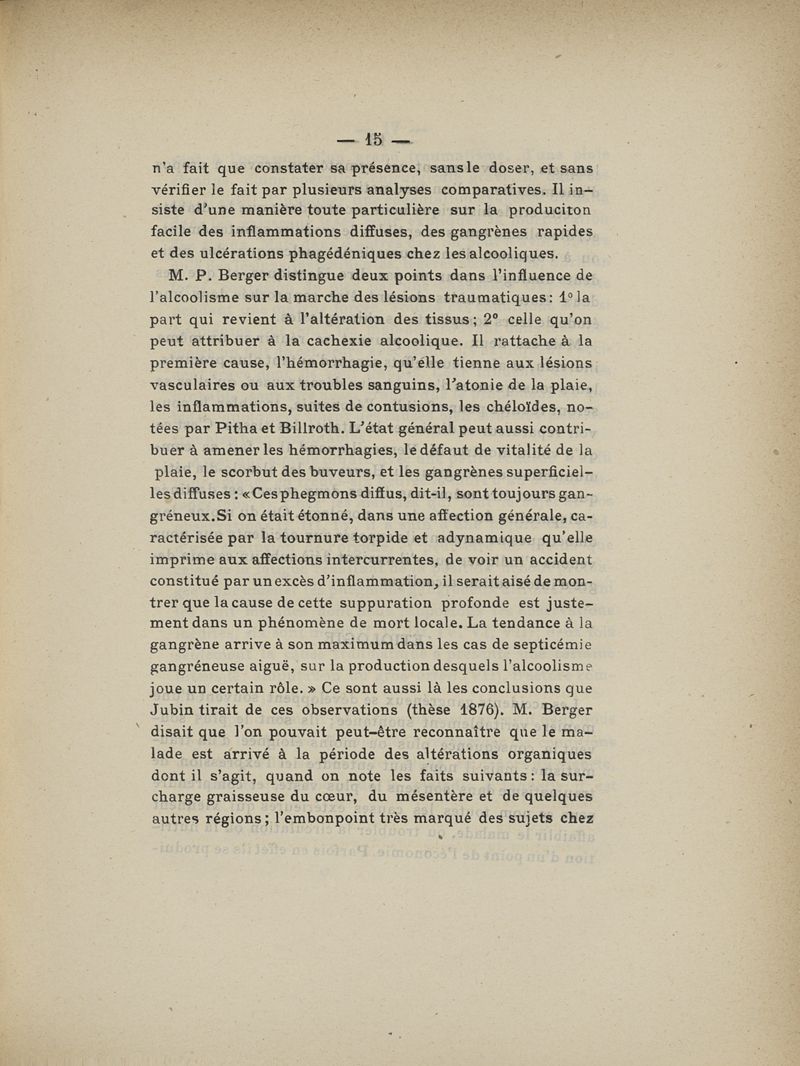 — 15 —

n'a fait que constater sa présence, sans le doser, et sans vérifier le fait par plusieurs analyses comparatives. Il insiste d'une manière toute particulière sur la produciton facile des inflammations diffuses, des gangrènes rapides et des ulcérations phagédéniques chez les alcooliques.

M. P. Berger distingue deux points dans l'influence de l'alcoolisme sur la marche des lésions traumatiques : 1° la part qui revient à l'altération des tissus ; 2° celle qu'on peut attribuer à la cachexie alcoolique. Il rattache à la première cause, l'hémorrhagie, qu'elle tienne aux lésions vasculaires ou aux troubles sanguins, l'atonie de la plaie, les inflammations, suites de contusions, les chéloïdes, notées par Pitha et Billroth. L'état général peut aussi contribuer à amener les hémorrhagies, le défaut de vitalité de la plaie, le scorbut des buveurs, et les gangrènes superficielles diffuses : « Ces phegmons diffus, dit-il, sont toujours gangréneux. Si on était étonné, dans une affection générale, caractérisée par la tournure torpide et adynamique qu'elle imprime aux affections intercurrentes, de voir un accident constitué par un excès d'inflammation, il serait aisé de montrer que la cause de cette suppuration profonde est justement dans un phénomène de mort locale. La tendance à la gangrène arrive à son maximum dans les cas de septicémie gangréneuse aiguë, sur la production desquels l'alcoolisme joue un certain rôle. » Ce sont aussi là les conclusions que Jubin tirait de ces observations (thèse 1876). M. Berger disait que l'on pouvait peut-être reconnaître que le malade est arrivé à la période des altérations organiques dont il s'agit, quand on note les faits suivants : la surcharge graisseuse du cœur, du mésentère et de quelques autres régions ; l'embonpoint très marqué des sujets chez